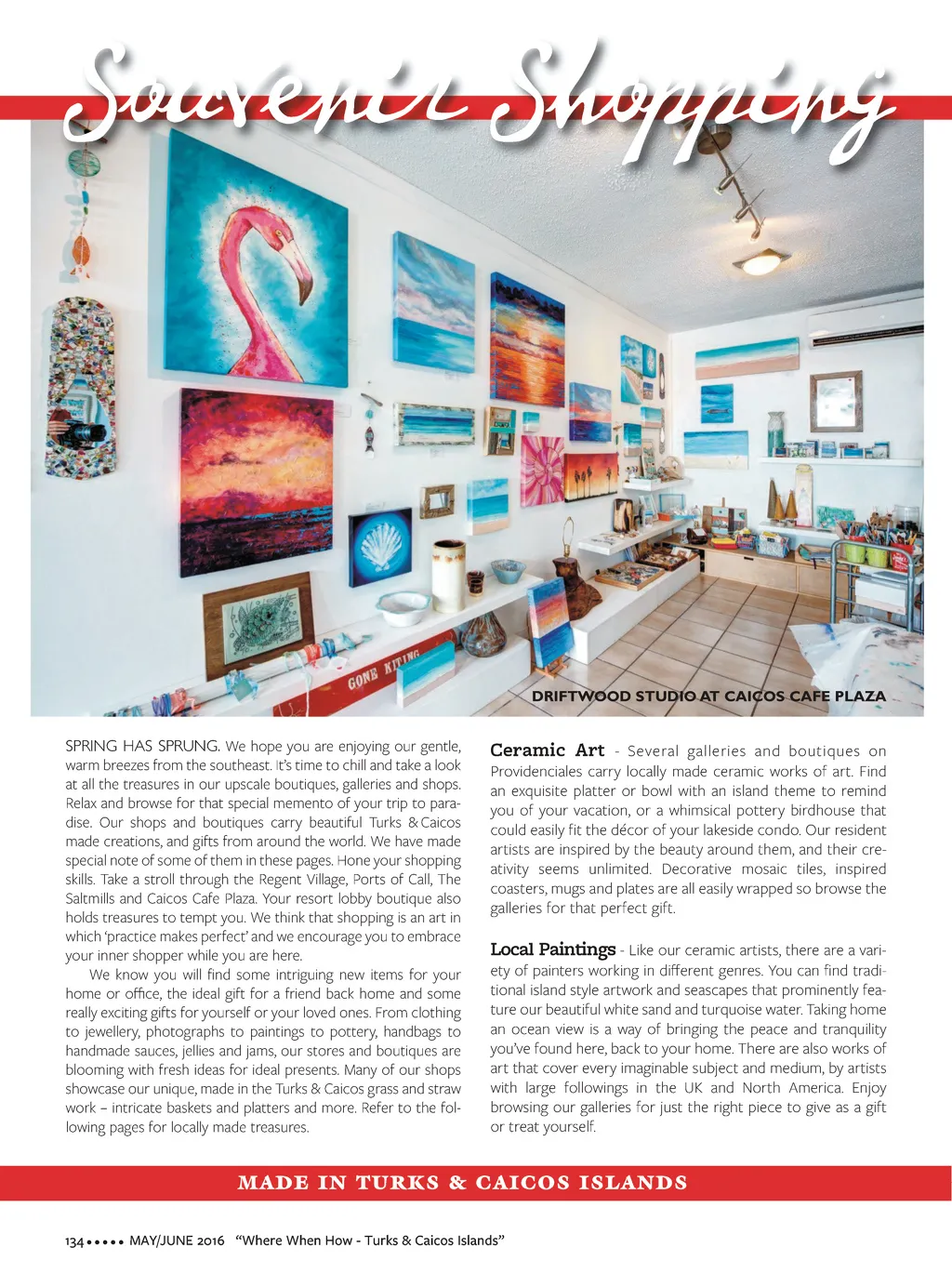 Souvenir Shopping

GONE KITING

DRIFTWOOD STUDIO AT CAICOS CAFE PLAZA

SPRING HAS SPRUNG. We hope you are enjoying our gentle, warm breezes from the southeast. It's time to chill and take a look at all the treasures in our upscale boutiques, galleries and shops. Relax and browse for that special memento of your trip to paradise. Our shops and boutiques carry beautiful Turks & Caicos made creations, and gifts from around the world. We have made special note of some of them in these pages. Hone your shopping skills. Take a stroll through the Regent Village, Ports of Call, The Saltmills and Caicos Cafe Plaza. Your resort lobby boutique also holds treasures to tempt you. We think that shopping is an art in which 'practice makes perfect' and we encourage you to embrace your inner shopper while you are here.

We know you will find some intriguing new items for your home or office, the ideal gift for a friend back home and some really exciting gifts for yourself or your loved ones. From clothing to jewellery, photographs to paintings to pottery, handbags to handmade sauces, jellies and jams, our stores and boutiques are blooming with fresh ideas for ideal presents. Many of our shops showcase our unique, made in the Turks & Caicos grass and straw work – intricate baskets and platters and more. Refer to the following pages for locally made treasures.

Ceramic Art - Several galleries and boutiques on Providenciales carry locally made ceramic works of art. Find an exquisite platter or bowl with an island theme to remind you of your vacation, or a whimsical pottery birdhouse that could easily fit the décor of your lakeside condo. Our resident artists are inspired by the beauty around them, and their creativity seems unlimited. Decorative mosaic tiles, inspired coasters, mugs and plates are all easily wrapped so browse the galleries for that perfect gift.

Local Paintings - Like our ceramic artists, there are a variety of painters working in different genres. You can find traditional island style artwork and seascapes that prominently feature our beautiful white sand and turquoise water. Taking home an ocean view is a way of bringing the peace and tranquility you've found here, back to your home. There are also works of art that cover every imaginable subject and medium, by artists with large followings in the UK and North America. Enjoy browsing our galleries for just the right piece to give as a gift or treat yourself.

MADE IN TURKS & CAICOS ISLANDS

134 ••••• MAY/JUNE 2016 "Where When How - Turks & Caicos Islands"